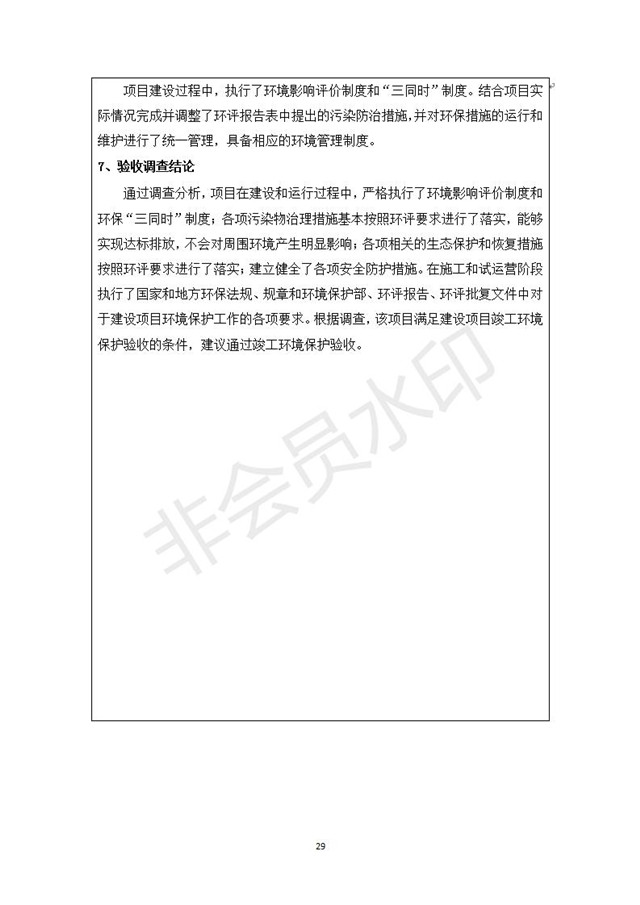 项目建设过程中，执行了环境影响评价制度和“三同时”制度。结合项目实际情况完成并调整了环评报告表中提出的污染防治措施，并对环保措施的运行和维护进行了统一管理，具备相应的环境管理制度。

7、验收调查结论

通过调查分析，项目在建设和运行过程中，严格执行了环境影响评价制度和环保“三同时”制度；各项污染物治理措施基本按照环评要求进行了落实，能够实现达标排放，不会对周围环境产生明显影响；各项相关的生态保护和恢复措施按照环评要求进行了落实；建立健全了各项安全防护措施。在施工和试运营阶段执行了国家和地方环保法规、规章和环境保护部、环评报告、环评批复文件中对于建设项目环境保护工作的各项要求。根据调查，该项目满足建设项目竣工环境保护验收的条件，建议通过竣工环境保护验收。

非会员水印

29